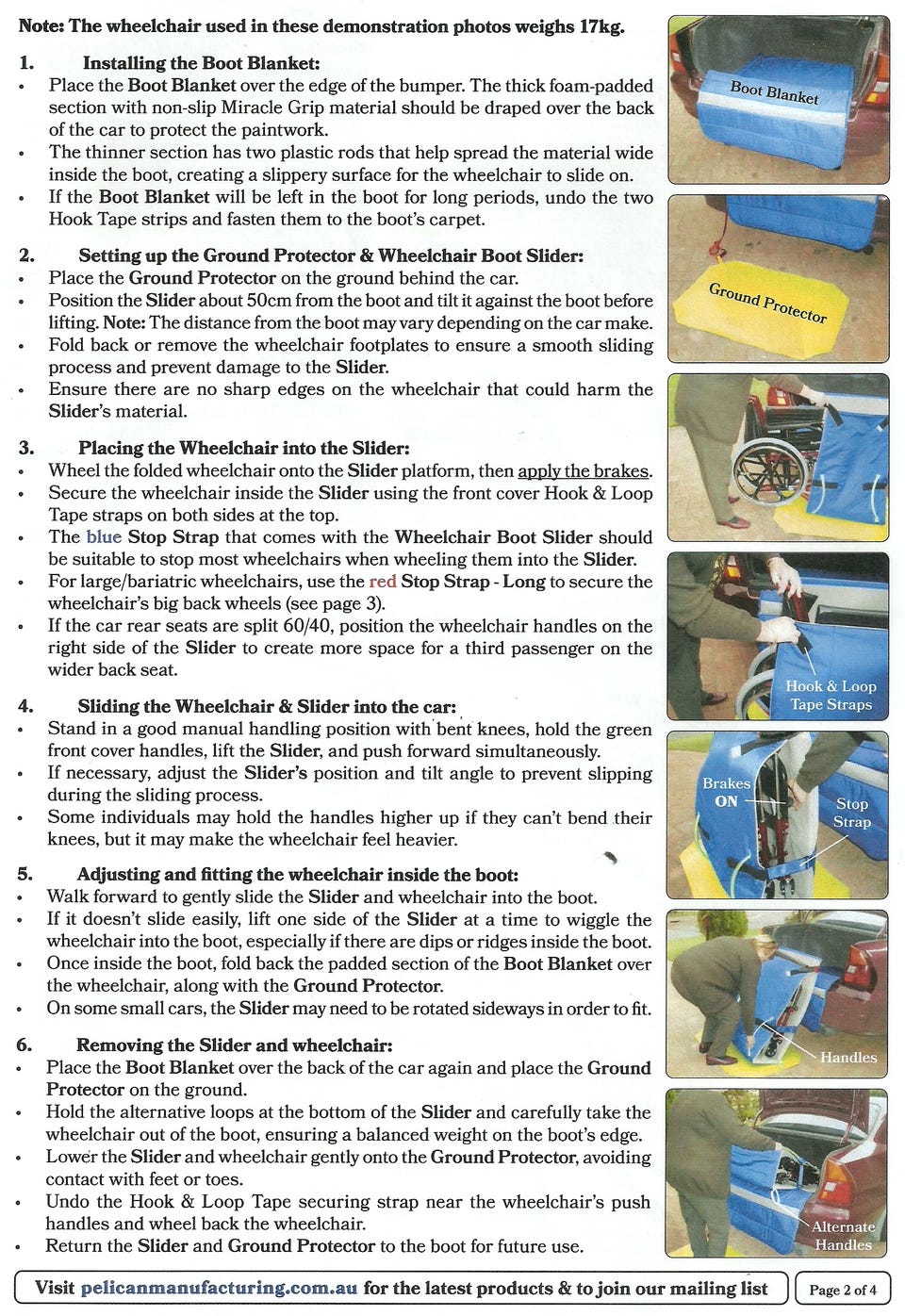 Note: The wheelchair used in these demonstration photos weighs 17kg.

1. Installing the Boot Blanket:
• Place the Boot Blanket over the edge of the bumper. The thick foam-padded section with non-slip Miracle Grip material should be draped over the back of the car to protect the paintwork.
• The thinner section has two plastic rods that help spread the material wide inside the boot, creating a slippery surface for the wheelchair to slide on.
• If the Boot Blanket will be left in the boot for long periods, undo the two Hook Tape strips and fasten them to the boot's carpet.

2. Setting up the Ground Protector & Wheelchair Boot Slider:
• Place the Ground Protector on the ground behind the car.
• Position the Slider about 50cm from the boot and tilt it against the boot before lifting. Note: The distance from the boot may vary depending on the car make.
• Fold back or remove the wheelchair footplates to ensure a smooth sliding process and prevent damage to the Slider.
• Ensure there are no sharp edges on the wheelchair that could harm the Slider's material.

3. Placing the Wheelchair into the Slider:
• Wheel the folded wheelchair onto the Slider platform, then apply the brakes.
• Secure the wheelchair inside the Slider using the front cover Hook & Loop Tape straps on both sides at the top.
• The blue Stop Strap that comes with the Wheelchair Boot Slider should be suitable to stop most wheelchairs when wheeling them into the Slider.
• For large/bariatric wheelchairs, use the red Stop Strap - Long to secure the wheelchair's big back wheels (see page 3).
• If the car rear seats are split 60/40, position the wheelchair handles on the right side of the Slider to create more space for a third passenger on the wider back seat.

4. Sliding the Wheelchair & Slider into the car:
• Stand in a good manual handling position with bent knees, hold the green front cover handles, lift the Slider, and push forward simultaneously.
• If necessary, adjust the Slider's position and tilt angle to prevent slipping during the sliding process.
• Some individuals may hold the handles higher up if they can't bend their knees, but it may make the wheelchair feel heavier.

5. Adjusting and fitting the wheelchair inside the boot:
• Walk forward to gently slide the Slider and wheelchair into the boot.
• If it doesn't slide easily, lift one side of the Slider at a time to wiggle the wheelchair into the boot, especially if there are dips or ridges inside the boot.
• Once inside the boot, fold back the padded section of the Boot Blanket over the wheelchair, along with the Ground Protector.
• On some small cars, the Slider may need to be rotated sideways in order to fit.

6. Removing the Slider and wheelchair:
• Place the Boot Blanket over the back of the car again and place the Ground Protector on the ground.
• Hold the alternative loops at the bottom of the Slider and carefully take the wheelchair out of the boot, ensuring a balanced weight on the boot's edge.
• Lower the Slider and wheelchair gently onto the Ground Protector, avoiding contact with feet or toes.
• Undo the Hook & Loop Tape securing strap near the wheelchair's push handles and wheel back the wheelchair.
• Return the Slider and Ground Protector to the boot for future use.

Boot Blanket

Ground Protector

Hook & Loop
Tape Straps

Brakes
ON

Stop
Strap

Handles

Alternate
Handles

Visit pelicanmanufacturing.com.au for the latest products & to join our mailing list

Page 2 of 4